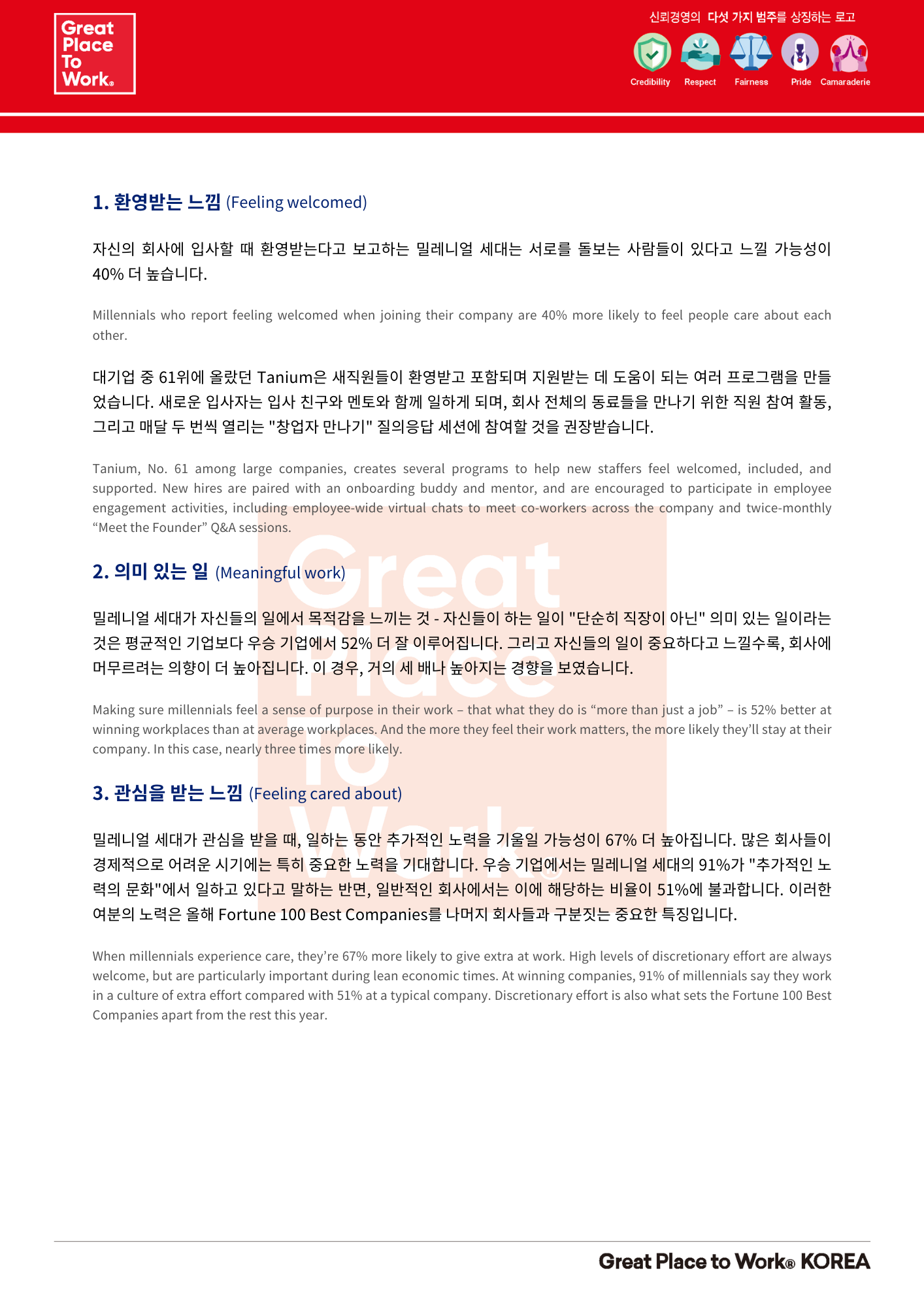 Great Place To Work®

신뢰경영의 다섯 가지 범주를 상징하는 로고

Credibility Respect Fairness Pride Camaraderie

1. 환영받는 느낌 (Feeling welcomed)

자신의 회사에 입사할 때 환영받는다고 보고하는 밀레니얼 세대는 서로를 돌보는 사람들이 있다고 느낄 가능성이 40% 더 높습니다.

Millennials who report feeling welcomed when joining their company are 40% more likely to feel people care about each other.

대기업 중 61위에 올랐던 Tanium은 새직원들이 환영받고 포함되며 지원받는 데 도움이 되는 여러 프로그램을 만들었습니다. 새로운 입사자는 입사 친구와 멘토와 함께 일하게 되며, 회사 전체의 동료들을 만나기 위한 직원 참여 활동, 그리고 매달 두 번씩 열리는 "창업자 만나기" 질의응답 세션에 참여할 것을 권장받습니다.

Tanium, No. 61 among large companies, creates several programs to help new staffers feel welcomed, included, and supported. New hires are paired with an onboarding buddy and mentor, and are encouraged to participate in employee engagement activities, including employee-wide virtual chats to meet co-workers across the company and twice-monthly “Meet the Founder” Q&A sessions.

2. 의미 있는 일 (Meaningful work)

밀레니얼 세대가 자신들의 일에서 목적감을 느끼는 것 - 자신들이 하는 일이 "단순히 직장이 아닌" 의미 있는 일이라는 것은 평균적인 기업보다 우승 기업에서 52% 더 잘 이루어집니다. 그리고 자신들의 일이 중요하다고 느낄수록, 회사에 머무르려는 의향이 더 높아집니다. 이 경우, 거의 세 배나 높아지는 경향을 보였습니다.

Making sure millennials feel a sense of purpose in their work – that what they do is “more than just a job” – is 52% better at winning workplaces than at average workplaces. And the more they feel their work matters, the more likely they’ll stay at their company. In this case, nearly three times more likely.

3. 관심을 받는 느낌 (Feeling cared about)

밀레니얼 세대가 관심을 받을 때, 일하는 동안 추가적인 노력을 기울일 가능성이 67% 더 높아집니다. 많은 회사들이 경제적으로 어려운 시기에는 특히 중요한 노력을 기대합니다. 우승 기업에서는 밀레니얼 세대의 91%가 "추가적인 노력의 문화"에서 일하고 있다고 말하는 반면, 일반적인 회사에서는 이에 해당하는 비율이 51%에 불과합니다. 이러한 여분의 노력은 올해 Fortune 100 Best Companies를 나머지 회사들과 구분짓는 중요한 특징입니다.

When millennials experience care, they’re 67% more likely to give extra at work. High levels of discretionary effort are always welcome, but are particularly important during lean economic times. At winning companies, 91% of millennials say they work in a culture of extra effort compared with 51% at a typical company. Discretionary effort is also what sets the Fortune 100 Best Companies apart from the rest this year.

Great Place to Work® KOREA